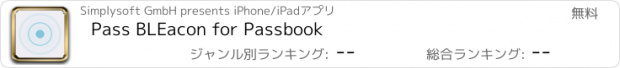 Simplysoft GmbH presents iPhone/iPadアプリ
無料
Pass BLEacon for Passbook
ジャンル別ランキング: --
総合ランキング: --